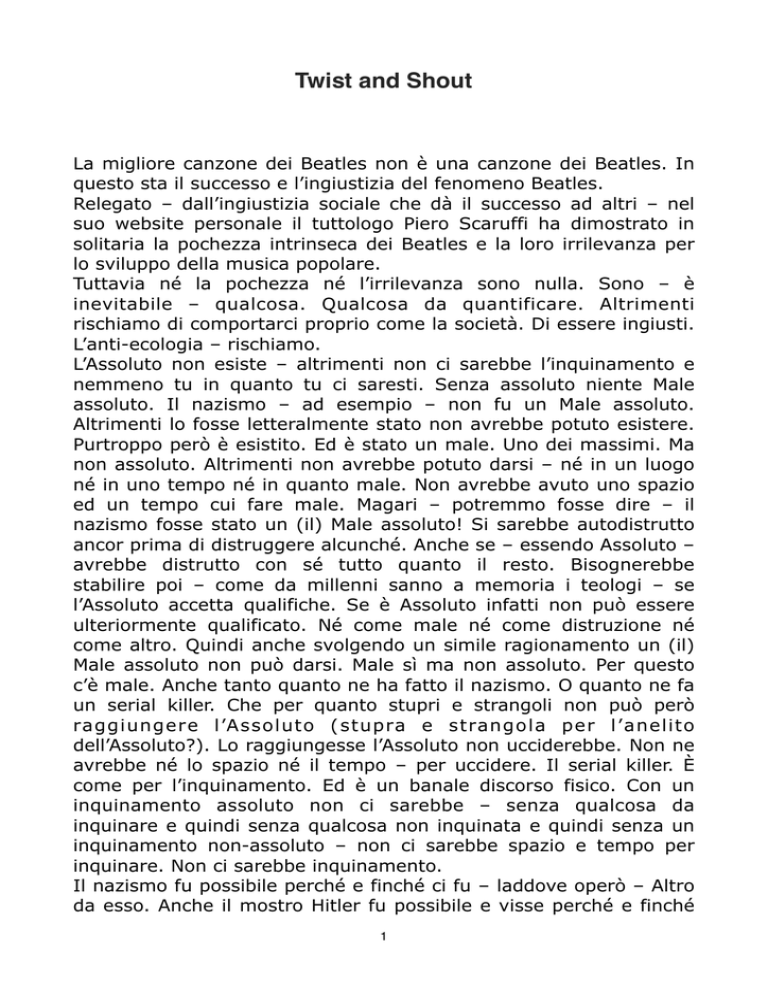 Twist and Shout

La migliore canzone dei Beatles non è una canzone dei Beatles. In questo sta il successo e l'ingiustizia del fenomeno Beatles.
Relegato – dall'ingiustizia sociale che dà il successo ad altri – nel suo website personale il tuttologo Piero Scaruffi ha dimostrato in solitaria la pochezza intrinseca dei Beatles e la loro irrilevanza per lo sviluppo della musica popolare.
Tuttavia né la pochezza né l'irrilevanza sono nulla. Sono – è inevitabile – qualcosa. Qualcosa da quantificare. Altrimenti rischiamo di comportarci proprio come la società. Di essere ingiusti. L'anti-ecologia – rischiamo.
L'Assoluto non esiste – altrimenti non ci sarebbe l'inquinamento e nemmeno tu in quanto tu ci saresti. Senza assoluto niente Male assoluto. Il nazismo – ad esempio – non fu un Male assoluto. Altrimenti lo fosse letteralmente stato non avrebbe potuto esistere. Purtroppo però è esistito. Ed è stato un male. Uno dei massimi. Ma non assoluto. Altrimenti non avrebbe potuto darsi – né in un luogo né in uno tempo né in quanto male. Non avrebbe avuto uno spazio ed un tempo cui fare male. Magari – potremmo fosse dire – il nazismo fosse stato un (il) Male assoluto! Si sarebbe autodistrutto ancor prima di distruggere alcunché. Anche se – essendo Assoluto – avrebbe distrutto con sé tutto quanto il resto. Bisognerebbe stabilire poi – come da millenni sanno a memoria i teologi – se l'Assoluto accetta qualifiche. Se è Assoluto infatti non può essere ulteriormente qualificato. Né come male né come distruzione né come altro. Quindi anche svolgendo un simile ragionamento un (il) Male assoluto non può darsi. Male sì ma non assoluto. Per questo c'è male. Anche tanto quanto ne ha fatto il nazismo. O quanto ne fa un serial killer. Che per quanto stupri e strangoli non può però raggiungere l'Assoluto (stupra e strangola per l'anelito dell'Assoluto?). Lo raggiungesse l'Assoluto non ucciderebbe. Non ne avrebbe né lo spazio né il tempo – per uccidere. Il serial killer. È come per l'inquinamento. Ed è un banale discorso fisico. Con un inquinamento assoluto non ci sarebbe – senza qualcosa da inquinare e quindi senza qualcosa non inquinata e quindi senza un inquinamento non-assoluto – non ci sarebbe spazio e tempo per inquinare. Non ci sarebbe inquinamento.
Il nazismo fu possibile perché e finché ci fu – laddove operò – Altro da esso. Anche il mostro Hitler fu possibile e visse perché e finché

1